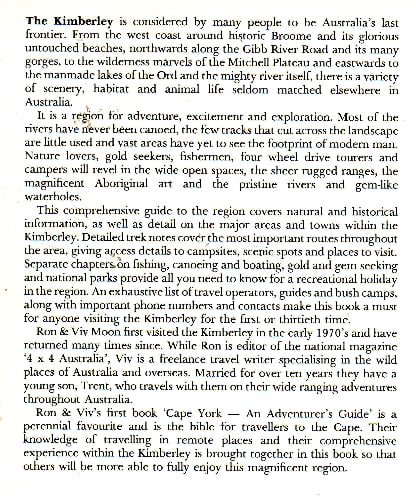 The Kimberley is considered by many people to be Australia's last frontier. From the west coast around historic Broome and its glorious untouched beaches, northwards along the Gibb River Road and its many gorges, to the wilderness marvels of the Mitchell Plateau and eastwards to the manmade lakes of the Ord and the mighty river itself, there is a variety of scenery, habitat and animal life seldom matched elsewhere in Australia.

It is a region for adventure, excitement and exploration. Most of the rivers have never been canoed, the few tracks that cut across the landscape are little used and vast areas have yet to see the footprint of modern man. Nature lovers, gold seekers, fishermen, four wheel drive tourers and campers will revel in the wide open spaces, the sheer rugged ranges, the magnificent Aboriginal art and the pristine rivers and gem-like waterholes.

This comprehensive guide to the region covers natural and historical information, as well as detail on the major areas and towns within the Kimberley. Detailed trek notes cover the most important routes throughout the area, giving access details to campsites, scenic spots and places to visit. Separate chapters on fishing, canoeing and boating, gold and gem seeking and national parks provide all you need to know for a recreational holiday in the region. An exhaustive list of travel operators, guides and bush camps, along with important phone numbers and contacts make this book a must for anyone visiting the Kimberley for the first or thirtieth time.

Ron & Viv Moon first visited the Kimberley in the early 1970's and have returned many times since. While Ron is editor of the national magazine '4 x 4 Australia', Viv is a freelance travel writer specialising in the wild places of Australia and overseas. Married for over ten years they have a young son, Trent, who travels with them on their wide ranging adventures throughout Australia.

Ron & Viv's first book 'Cape York — An Adventurer's Guide' is a perennial favourite and is the bible for travellers to the Cape. Their knowledge of travelling in remote places and their comprehensive experience within the Kimberley is brought together in this book so that others will be more able to fully enjoy this magnificent region.